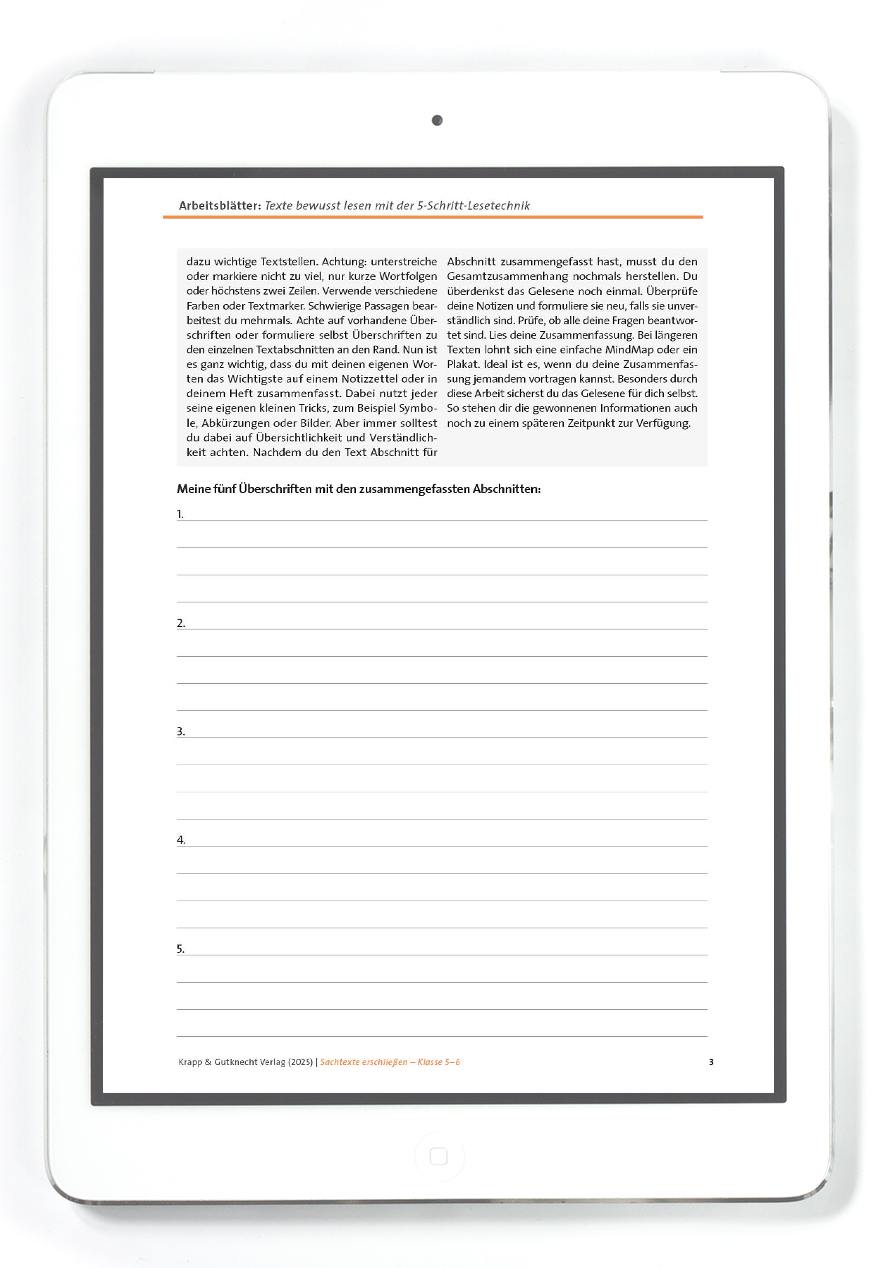 Arbeitsblätter: Texte bewusst lesen mit der 5-Schritt-Lesetechnik

dazu wichtige Textstellen. Achtung: unterstreiche oder markiere nicht zu viel, nur kurze Wortfolgen oder höchstens zwei Zeilen. Verwende verschiedene Farben oder Textmarker. Schwierige Passagen bearbeitest du mehrmals. Achte auf vorhandene Überschriften oder formuliere selbst Überschriften zu den einzelnen Textabschnitten an den Rand. Nun ist es ganz wichtig, dass du mit deinen eigenen Worten das Wichtigste auf einem Notizzettel oder in deinem Heft zusammenfasst. Dabei nutzt jeder seine eigenen kleinen Tricks, zum Beispiel Symbole, Abkürzungen oder Bilder. Aber immer solltest du dabei auf Übersichtlichkeit und Verständlichkeit achten. Nachdem du den Text Abschnitt für

Abschnitt zusammengefasst hast, musst du den Gesamtzusammenhang nochmals herstellen. Du überdenkst das Gelesene noch einmal. Überprüfe deine Notizen und formuliere sie neu, falls sie unverständlich sind. Prüfe, ob alle deine Fragen beantwortet sind. Lies deine Zusammenfassung. Bei längeren Texten lohnt sich eine einfache MindMap oder ein Plakat. Ideal ist es, wenn du deine Zusammenfassung jemandem vortragen kannst. Besonders durch diese Arbeit sicherst du das Gelesene für dich selbst. So stehen dir die gewonnenen Informationen auch noch zu einem späteren Zeitpunkt zur Verfügung.

Meine fünf Überschriften mit den zusammengefassten Abschnitten:

1.

2.

3.

4.

5.

Krapp & Gutknecht Verlag (2025) | Sachtexte erschließen – Klasse 5–6

3